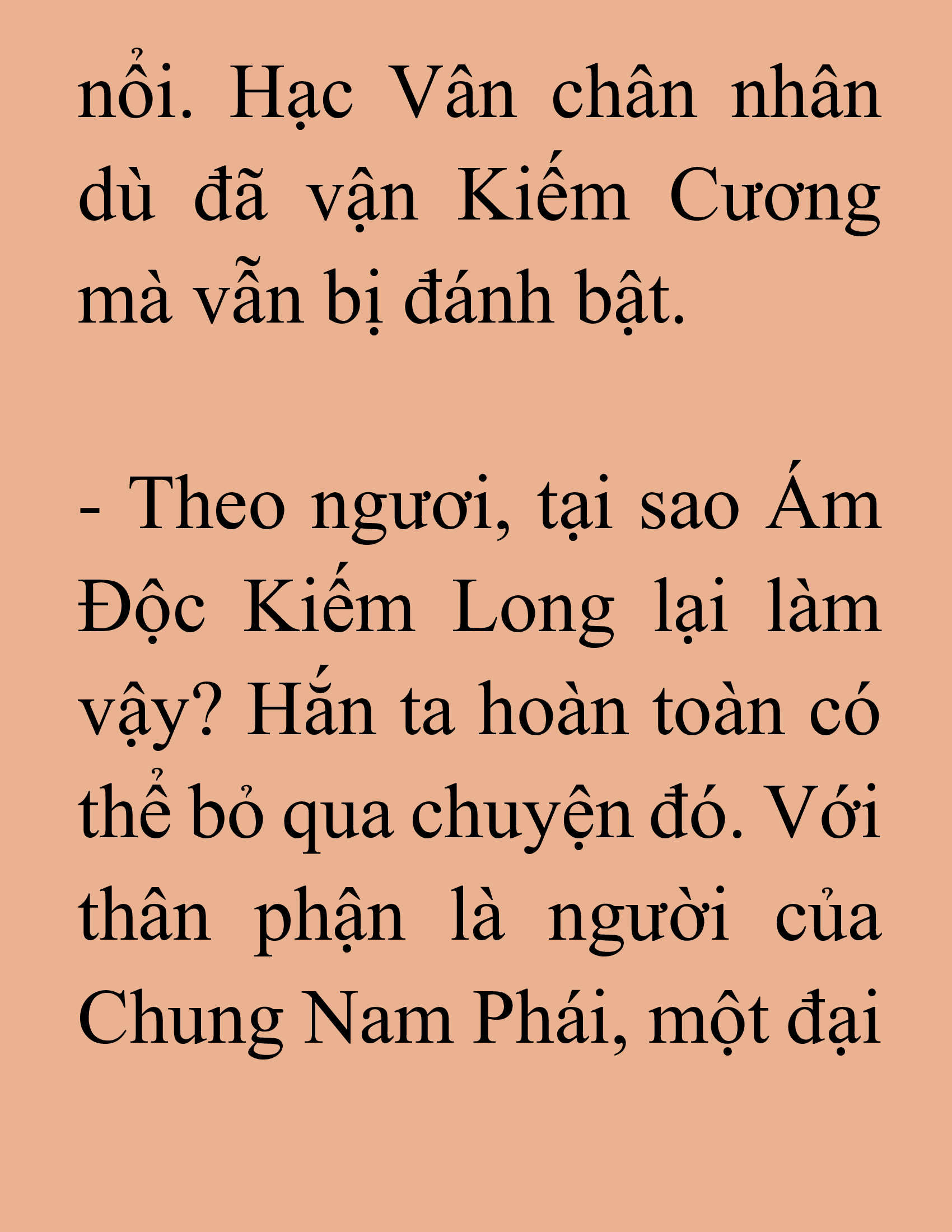 nổi. Hạc Vân chân nhân dù đã vận Kiếm Cương mà vẫn bị đánh bật.

- Theo ngươi, tại sao Ám Độc Kiếm Long lại làm vậy? Hắn ta hoàn toàn có thể bỏ qua chuyện đó. Với thân phận là người của Chung Nam Phái, một đại